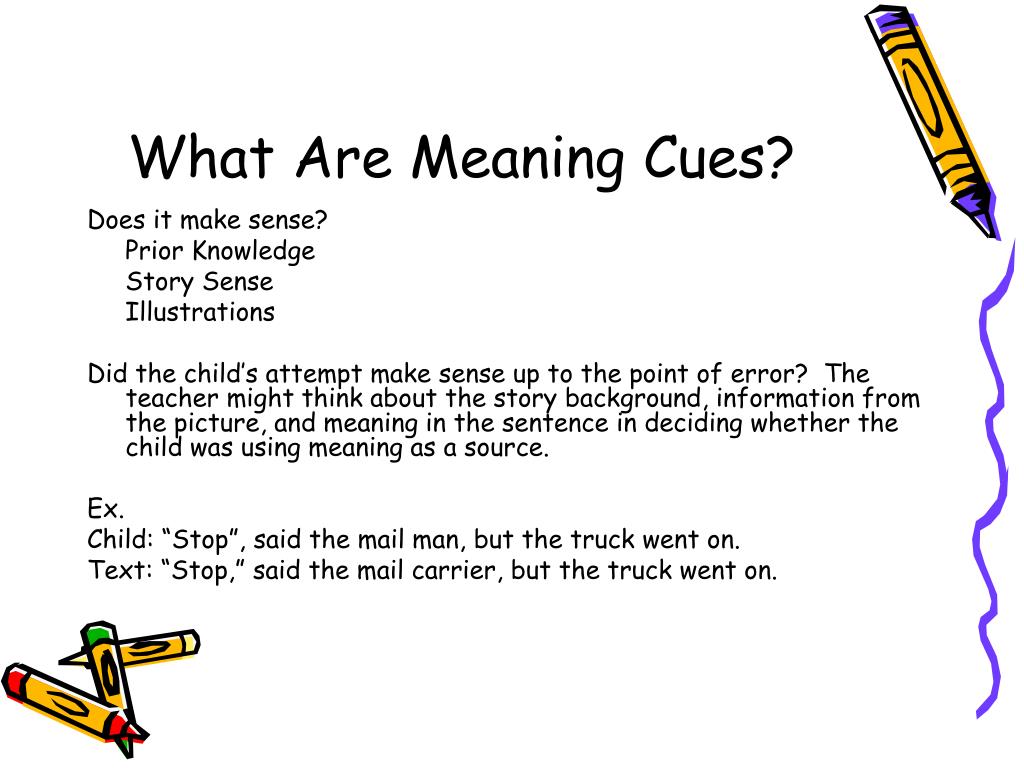 What Are Meaning Cues?

Does it make sense?
Prior Knowledge
Story Sense
Illustrations

Did the child’s attempt make sense up to the point of error? The teacher might think about the story background, information from the picture, and meaning in the sentence in deciding whether the child was using meaning as a source.

Ex.
Child: “Stop”, said the mail man, but the truck went on.
Text: “Stop,” said the mail carrier, but the truck went on.